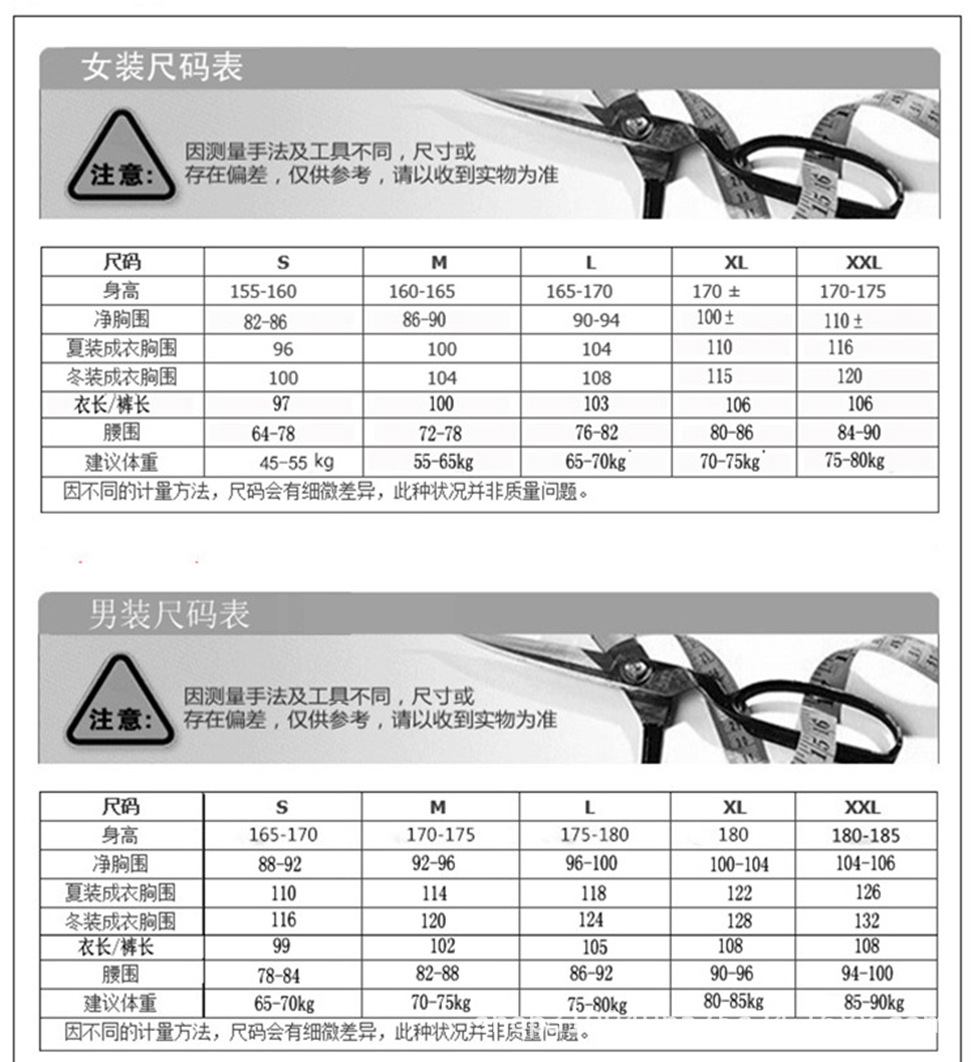 女装尺码表

注意: 因测量手法及工具不同，尺寸或存在偏差，仅供参考，请以收到实物为准

| 尺码 | S | M | L | XL | XXL |
|---|---|---|---|---|---|
| 身高 | 155-160 | 160-165 | 165-170 | 170 ± | 170-175 |
| 净胸围 | 82-86 | 86-90 | 90-94 | 100 ± | 110 ± |
| 夏装成衣胸围 | 96 | 100 | 104 | 110 | 116 |
| 冬装成衣胸围 | 100 | 104 | 108 | 115 | 120 |
| 衣长/裤长 | 97 | 100 | 103 | 106 | 106 |
| 腰围 | 64-78 | 72-78 | 76-82 | 80-86 | 84-90 |
| 建议体重 | 45-55 kg | 55-65kg | 65-70kg | 70-75kg | 75-80kg |

因不同的计量方法，尺码会有细微差异，此种状况并非质量问题。

男装尺码表

注意: 因测量手法及工具不同，尺寸或存在偏差，仅供参考，请以收到实物为准

| 尺码 | S | M | L | XL | XXL |
|---|---|---|---|---|---|
| 身高 | 165-170 | 170-175 | 175-180 | 180 | 180-185 |
| 净胸围 | 88-92 | 92-96 | 96-100 | 100-104 | 104-106 |
| 夏装成衣胸围 | 110 | 114 | 118 | 122 | 126 |
| 冬装成衣胸围 | 116 | 120 | 124 | 128 | 132 |
| 衣长/裤长 | 99 | 102 | 105 | 108 | 108 |
| 腰围 | 78-84 | 82-88 | 86-92 | 90-96 | 94-100 |
| 建议体重 | 65-70kg | 70-75kg | 75-80kg | 80-85kg | 85-90kg |

因不同的计量方法，尺码会有细微差异，此种状况并非质量问题。